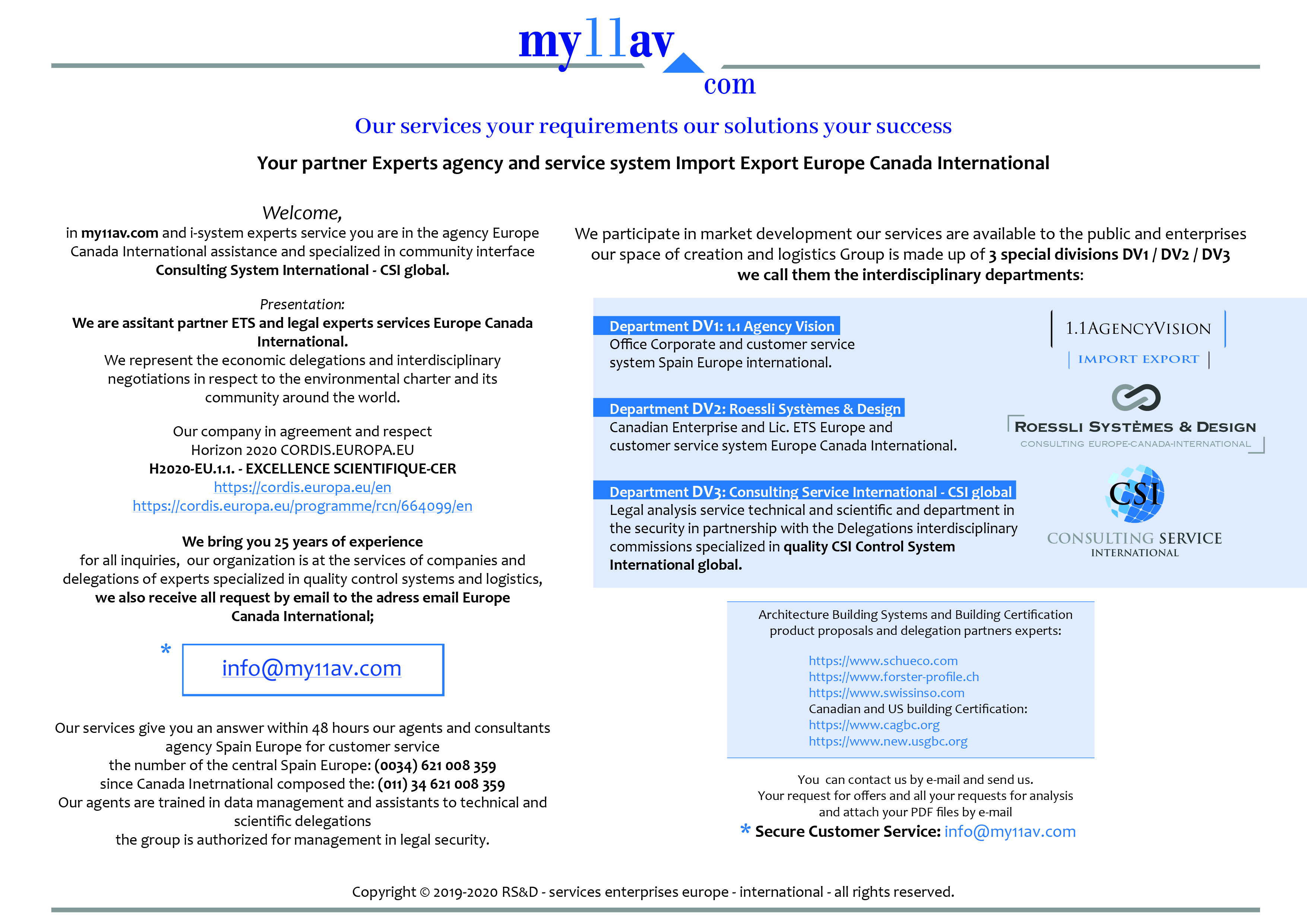 my11av
com

Our services your requirements our solutions your success

Your partner Experts agency and service system Import Export Europe Canada International

Welcome,
in my11av.com and i-system experts service you are in the agency Europe Canada International assistance and specialized in community interface Consulting System International - CSI global.

Presentation:
We are assitant partner ETS and legal experts services Europe Canada International.
We represent the economic delegations and interdisciplinary negotiations in respect to the environmental charter and its community around the world.

Our company in agreement and respect
Horizon 2020 CORDIS.EUROPA.EU
H2020-EU.1.1. - EXCELLENCE SCIENTIFIQUE-CER
https://cordis.europa.eu/en
https://cordis.europa.eu/programme/rcn/664099/en

We bring you 25 years of experience
for all inquiries, our organization is at the services of companies and delegations of experts specialized in quality control systems and logistics, we also receive all request by email to the adress email Europe Canada International;

* info@my11av.com

Our services give you an answer within 48 hours our agents and consultants agency Spain Europe for customer service
the number of the central Spain Europe: (0034) 621 008 359
since Canada Inetrnational composed the: (011) 34 621 008 359
Our agents are trained in data management and assistants to technical and scientific delegations
the group is authorized for management in legal security.

We participate in market development our services are available to the public and enterprises our space of creation and logistics Group is made up of 3 special divisions DV1 / DV2 / DV3
we call them the interdisciplinary departments:

Department DV1: 1.1 Agency Vision
Office Corporate and customer service system Spain Europe international.

1.1AGENCYVISION
IMPORT EXPORT

Department DV2: Roessli Systèmes & Design
Canadian Enterprise and Lic. ETS Europe and customer service system Europe Canada International.

ROESSLI SYSTÈMES & DESIGN
CONSULTING EUROPE-CANADA-INTERNATIONAL

Department DV3: Consulting Service International - CSI global
Legal analysis service technical and scientific and department in the security in partnership with the Delegations interdisciplinary commissions specialized in quality CSI Control System International global.

CSI
CONSULTING SERVICE
INTERNATIONAL

Architecture Building Systems and Building Certification product proposals and delegation partners experts:

https://www.schueco.com
https://www.forster-profile.ch
https://www.swissinso.com
Canadian and US building Certification:
https://www.cagbc.org
https://www.new.usgbc.org

You can contact us by e-mail and send us.
Your request for offers and all your requests for analysis and attach your PDF files by e-mail
* Secure Customer Service: info@my11av.com

Copyright © 2019-2020 RS&D - services enterprises europe - international - all rights reserved.